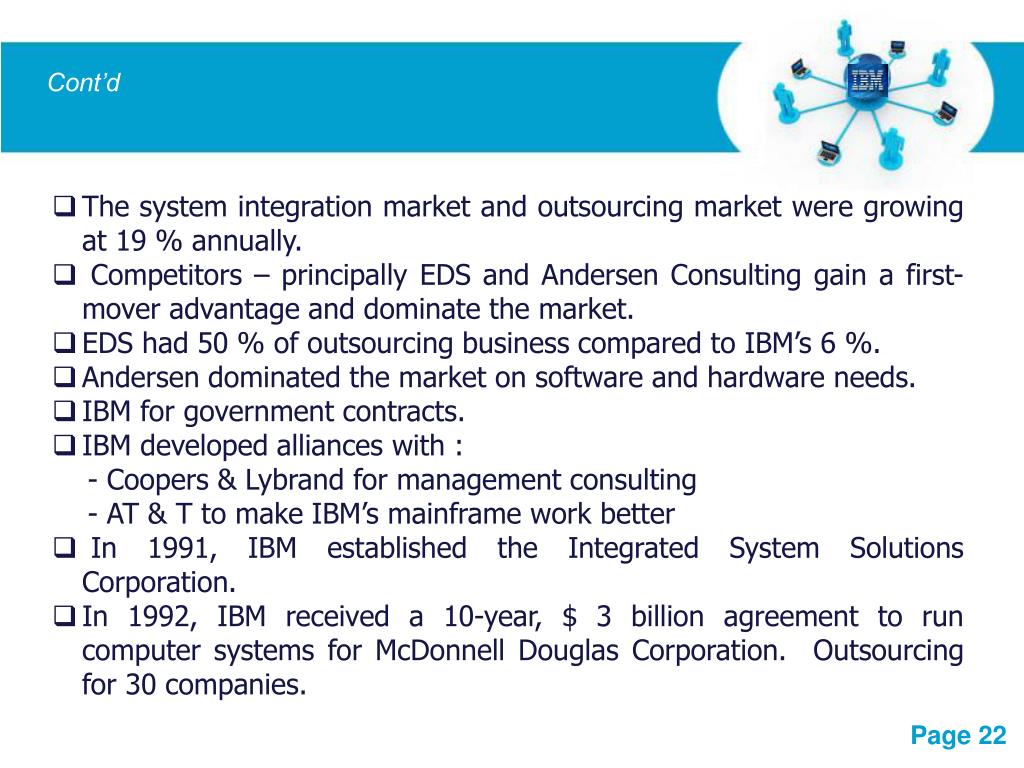 Cont'd

IBM

❑ The system integration market and outsourcing market were growing at 19 % annually.
❑ Competitors – principally EDS and Andersen Consulting gain a first-mover advantage and dominate the market.
❑ EDS had 50 % of outsourcing business compared to IBM's 6 %.
❑ Andersen dominated the market on software and hardware needs.
❑ IBM for government contracts.
❑ IBM developed alliances with :
- Coopers & Lybrand for management consulting
- AT & T to make IBM's mainframe work better
❑ In 1991, IBM established the Integrated System Solutions Corporation.
❑ In 1992, IBM received a 10-year, \$ 3 billion agreement to run computer systems for McDonnell Douglas Corporation. Outsourcing for 30 companies.

Page 22